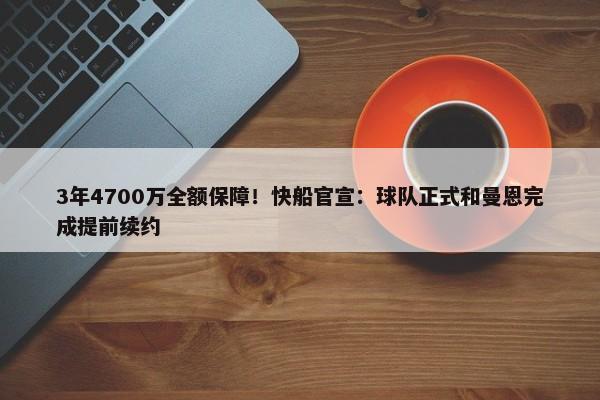 3年4700万全额保障！快船官宣：球队正式和曼恩完成提前续约